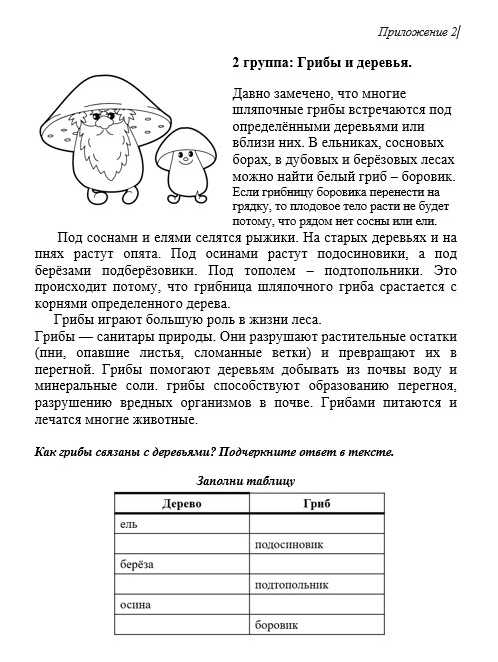 Приложение 2

2 группа: Грибы и деревья.

Давно замечено, что многие шляпочные грибы встречаются под определёнными деревьями или вблизи них. В ельниках, сосновых борах, в дубовых и берёзовых лесах можно найти белый гриб – боровик. Если грибницу боровика перенести на грядку, то плодовое тело расти не будет потому, что рядом нет сосны или ели.

Под соснами и елями селятся рыжики. На старых деревьях и на пнях растут опята. Под осинами растут подосиновики, а под берёзами подберёзовики. Под тополем – подтопольники. Это происходит потому, что грибница шляпочного гриба срастается с корнями определенного дерева.

Грибы играют большую роль в жизни леса.
Грибы — санитары природы. Они разрушают растительные остатки (пни, опавшие листья, сломанные ветки) и превращают их в перегной. Грибы помогают деревьям добывать из почвы воду и минеральные соли. грибы способствуют образованию перегноя, разрушению вредных организмов в почве. Грибами питаются и лечатся многие животные.

Как грибы связаны с деревьями? Подчеркните ответ в тексте.

Заполни таблицу

| Дерево | Гриб |
|---|---|
| ель | |
| | подосиновик |
| берёза | |
| | подтопольник |
| осина | |
| | боровик |